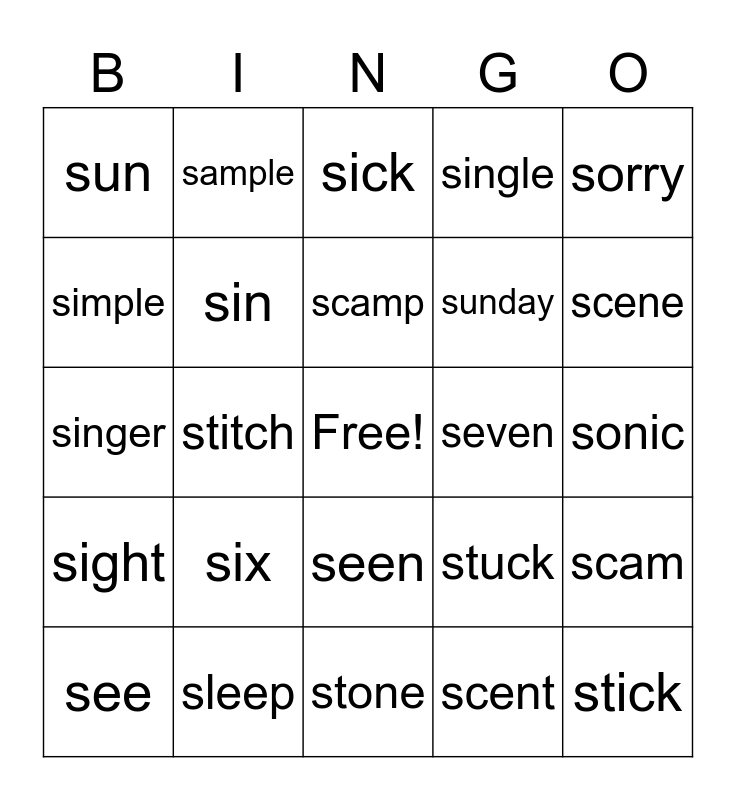 | B | I | N | G | O |
|---|---|---|---|---|
| sun | sample | sick | single | sorry |
| simple | sin | scamp | sunday | scene |
| singer | stitch | Free! | seven | sonic |
| sight | six | seen | stuck | scam |
| see | sleep | stone | scent | stick |